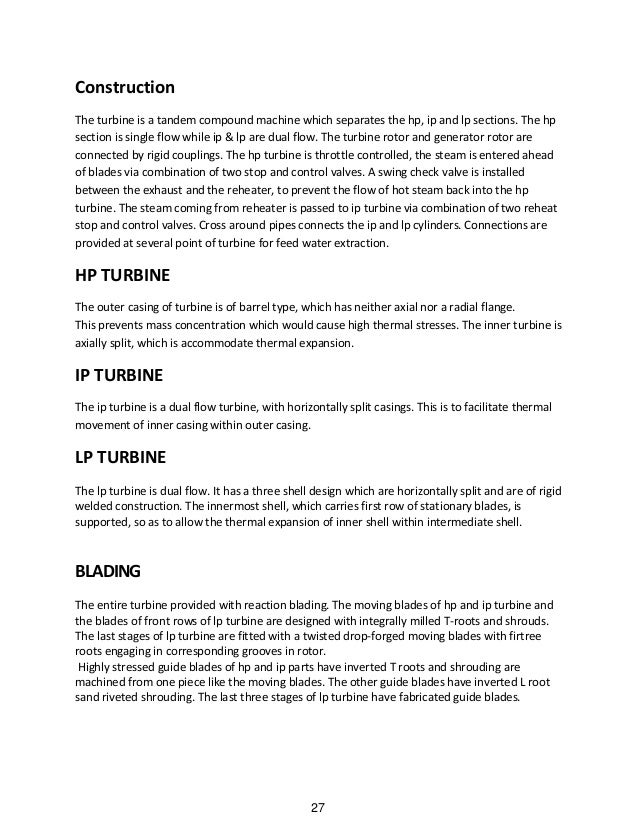 Construction

The turbine is a tandem compound machine which separates the hp, ip and lp sections. The hp section is single flow while ip & lp are dual flow. The turbine rotor and generator rotor are connected by rigid couplings. The hp turbine is throttle controlled, the steam is entered ahead of blades via combination of two stop and control valves. A swing check valve is installed between the exhaust and the reheater, to prevent the flow of hot steam back into the hp turbine. The steam coming from reheater is passed to ip turbine via combination of two reheat stop and control valves. Cross around pipes connects the ip and lp cylinders. Connections are provided at several point of turbine for feed water extraction.

HP TURBINE

The outer casing of turbine is of barrel type, which has neither axial nor a radial flange.
This prevents mass concentration which would cause high thermal stresses. The inner turbine is axially split, which is accommodate thermal expansion.

IP TURBINE

The ip turbine is a dual flow turbine, with horizontally split casings. This is to facilitate thermal movement of inner casing within outer casing.

LP TURBINE

The lp turbine is dual flow. It has a three shell design which are horizontally split and are of rigid welded construction. The innermost shell, which carries first row of stationary blades, is supported, so as to allow the thermal expansion of inner shell within intermediate shell.

BLADING

The entire turbine provided with reaction blading. The moving blades of hp and ip turbine and the blades of front rows of lp turbine are designed with integrally milled T-roots and shrouds. The last stages of lp turbine are fitted with a twisted drop-forged moving blades with firtree roots engaging in corresponding grooves in rotor.
Highly stressed guide blades of hp and ip parts have inverted T roots and shrouding are machined from one piece like the moving blades. The other guide blades have inverted L root sand riveted shrouding. The last three stages of lp turbine have fabricated guide blades.

27